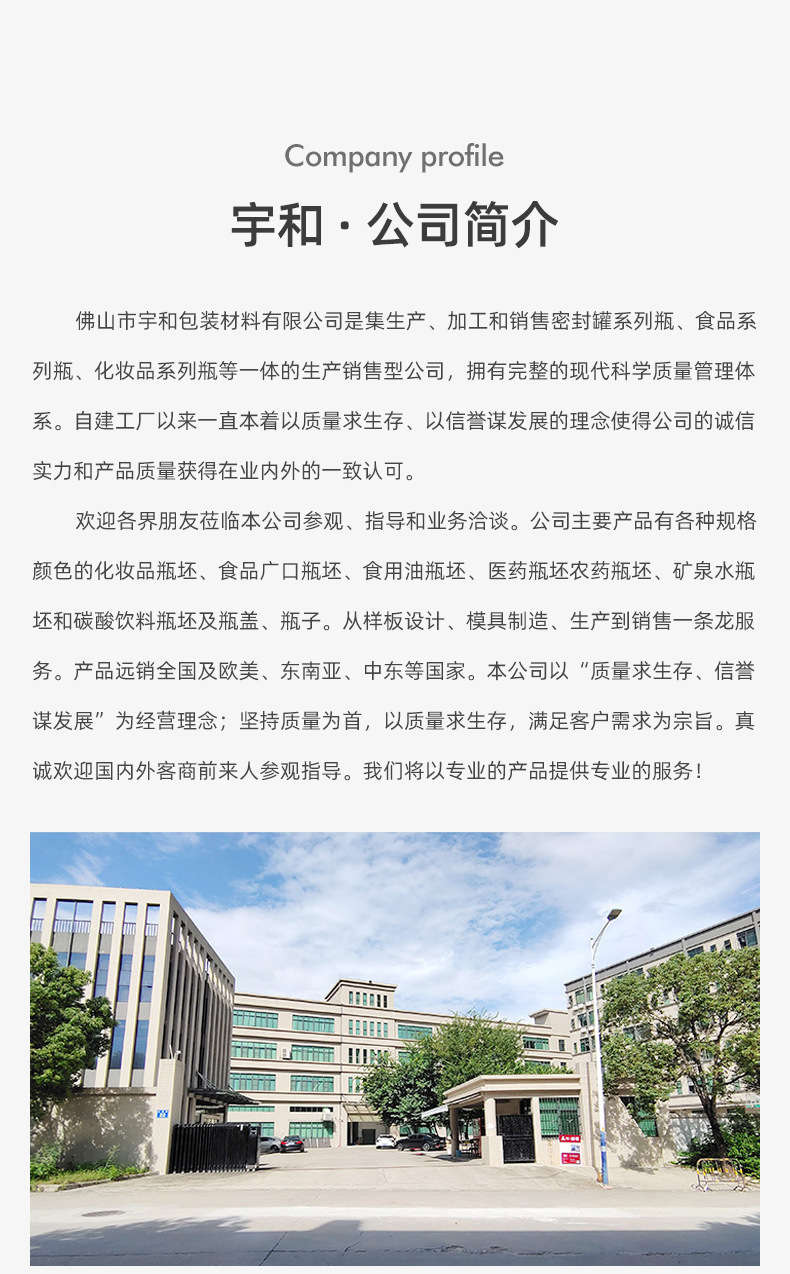 Company profile

宇和 · 公司简介

佛山市宇和包装材料有限公司是集生产、加工和销售密封罐系列瓶、食品系列瓶、化妆品系列瓶等一体的生产销售型公司，拥有完整的现代科学质量管理体系。自建工厂以来一直本着以质量求生存、以信誉谋发展的理念使得公司的诚信实力和产品质量获得在业内外的一致认可。

欢迎各界朋友莅临本公司参观、指导和业务洽谈。公司主要产品有各种规格颜色的化妆品瓶坯、食品广口瓶坯、食用油瓶坯、医药瓶坯农药瓶坯、矿泉水瓶坯和碳酸饮料瓶坯及瓶盖、瓶子。从样板设计、模具制造、生产到销售一条龙服务。产品远销全国及欧美、东南亚、中东等国家。本公司以“质量求生存、信誉谋发展”为经营理念；坚持质量为首，以质量求生存，满足客户需求为宗旨。真诚欢迎国内外客商前来人参观指导。我们将以专业的产品提供专业的服务！